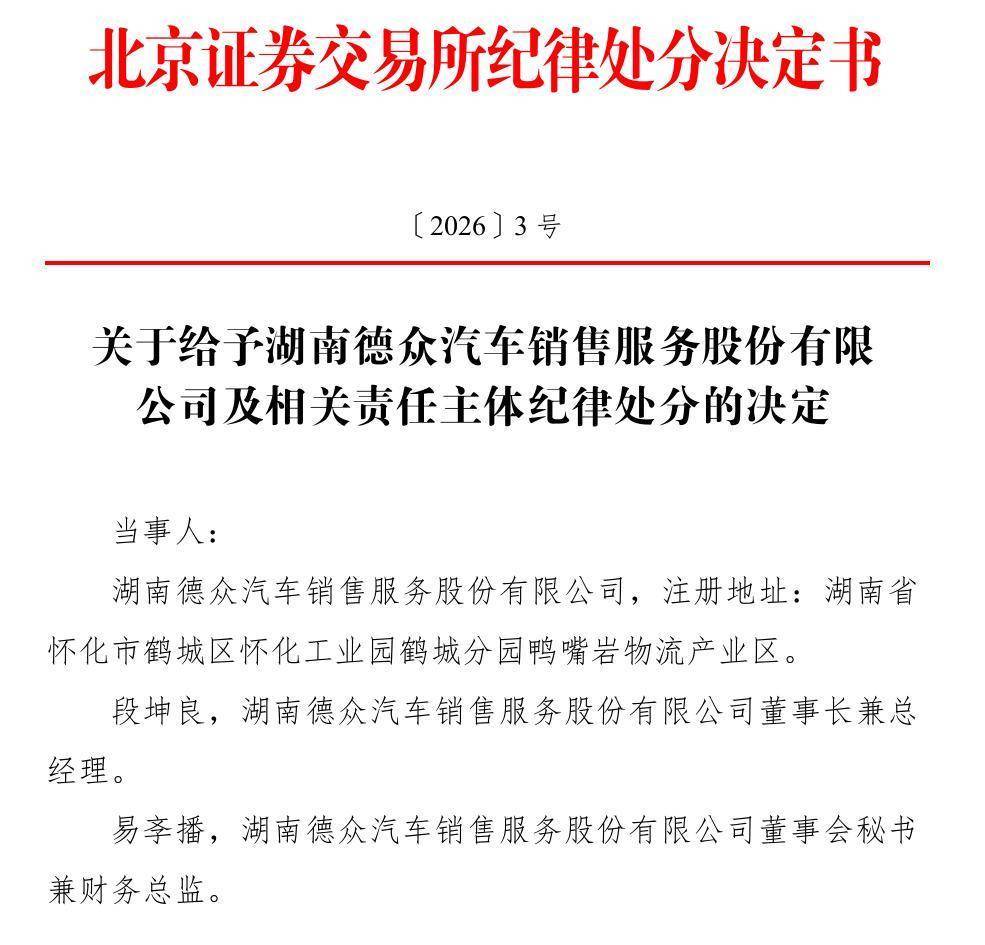 北京证券交易所纪律处分决定书

〔2026〕3 号

关于给予湖南德众汽车销售服务股份有限公司及相关责任主体纪律处分的决定

当事人：

湖南德众汽车销售服务股份有限公司，注册地址：湖南省怀化市鹤城区怀化工业园鹤城分园鸭嘴岩物流产业区。

段坤良，湖南德众汽车销售服务股份有限公司董事长兼总经理。

易李播，湖南德众汽车销售服务股份有限公司董事会秘书兼财务总监。